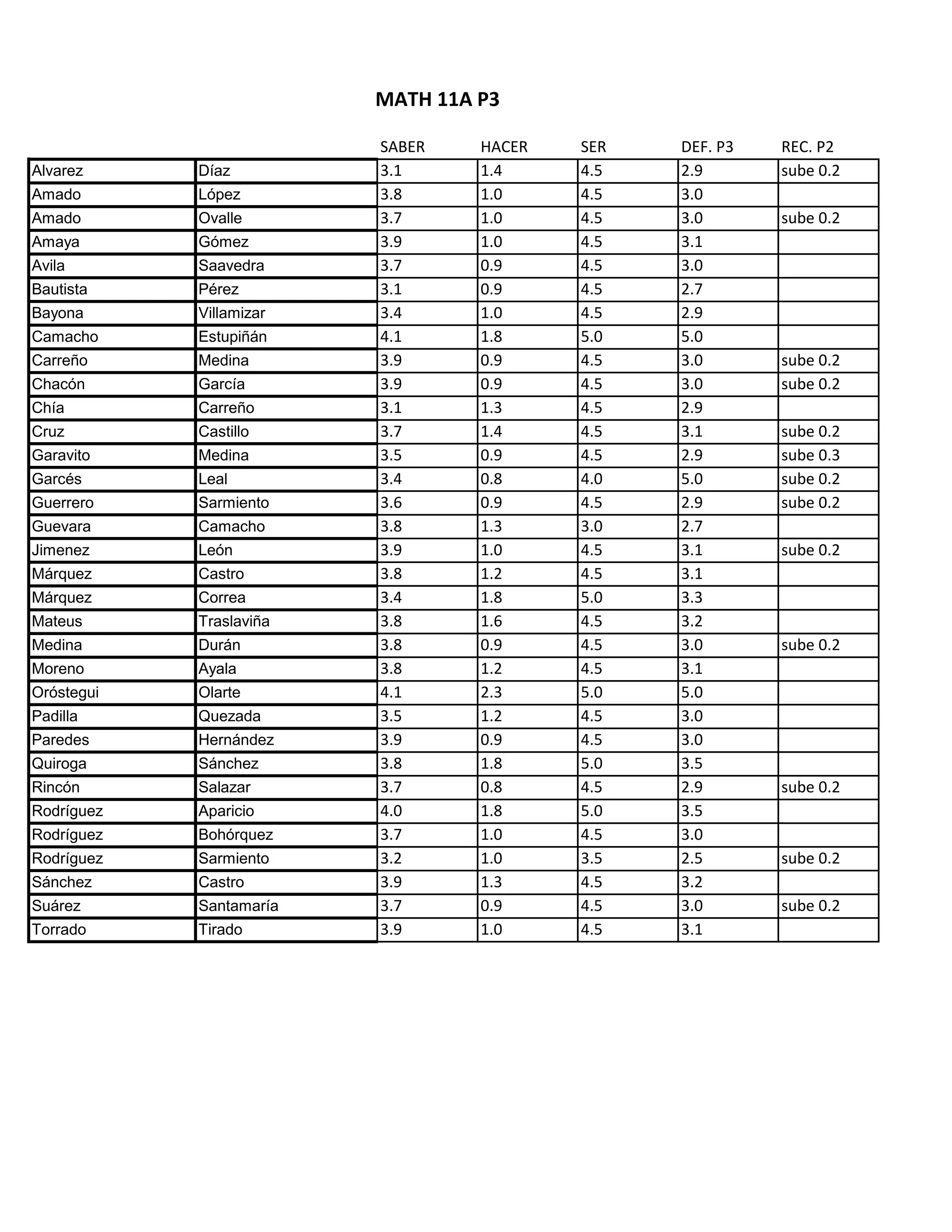 MATH 11A P3

|  |  | SABER | HACER | SER | DEF. P3 | REC. P2 |
|---|---|---|---|---|---|---|
| Alvarez | Díaz | 3.1 | 1.4 | 4.5 | 2.9 | sube 0.2 |
| Amado | López | 3.8 | 1.0 | 4.5 | 3.0 |  |
| Amado | Ovalle | 3.7 | 1.0 | 4.5 | 3.0 | sube 0.2 |
| Amaya | Gómez | 3.9 | 1.0 | 4.5 | 3.1 |  |
| Avila | Saavedra | 3.7 | 0.9 | 4.5 | 3.0 |  |
| Bautista | Pérez | 3.1 | 0.9 | 4.5 | 2.7 |  |
| Bayona | Villamizar | 3.4 | 1.0 | 4.5 | 2.9 |  |
| Camacho | Estupiñán | 4.1 | 1.8 | 5.0 | 5.0 |  |
| Carreño | Medina | 3.9 | 0.9 | 4.5 | 3.0 | sube 0.2 |
| Chacón | García | 3.9 | 0.9 | 4.5 | 3.0 | sube 0.2 |
| Chía | Carreño | 3.1 | 1.3 | 4.5 | 2.9 |  |
| Cruz | Castillo | 3.7 | 1.4 | 4.5 | 3.1 | sube 0.2 |
| Garavito | Medina | 3.5 | 0.9 | 4.5 | 2.9 | sube 0.3 |
| Garcés | Leal | 3.4 | 0.8 | 4.0 | 5.0 | sube 0.2 |
| Guerrero | Sarmiento | 3.6 | 0.9 | 4.5 | 2.9 | sube 0.2 |
| Guevara | Camacho | 3.8 | 1.3 | 3.0 | 2.7 |  |
| Jimenez | León | 3.9 | 1.0 | 4.5 | 3.1 | sube 0.2 |
| Márquez | Castro | 3.8 | 1.2 | 4.5 | 3.1 |  |
| Márquez | Correa | 3.4 | 1.8 | 5.0 | 3.3 |  |
| Mateus | Traslaviña | 3.8 | 1.6 | 4.5 | 3.2 |  |
| Medina | Durán | 3.8 | 0.9 | 4.5 | 3.0 | sube 0.2 |
| Moreno | Ayala | 3.8 | 1.2 | 4.5 | 3.1 |  |
| Oróstegui | Olarte | 4.1 | 2.3 | 5.0 | 5.0 |  |
| Padilla | Quezada | 3.5 | 1.2 | 4.5 | 3.0 |  |
| Paredes | Hernández | 3.9 | 0.9 | 4.5 | 3.0 |  |
| Quiroga | Sánchez | 3.8 | 1.8 | 5.0 | 3.5 |  |
| Rincón | Salazar | 3.7 | 0.8 | 4.5 | 2.9 | sube 0.2 |
| Rodríguez | Aparicio | 4.0 | 1.8 | 5.0 | 3.5 |  |
| Rodríguez | Bohórquez | 3.7 | 1.0 | 4.5 | 3.0 |  |
| Rodríguez | Sarmiento | 3.2 | 1.0 | 3.5 | 2.5 | sube 0.2 |
| Sánchez | Castro | 3.9 | 1.3 | 4.5 | 3.2 |  |
| Suárez | Santamaría | 3.7 | 0.9 | 4.5 | 3.0 | sube 0.2 |
| Torrado | Tirado | 3.9 | 1.0 | 4.5 | 3.1 |  |